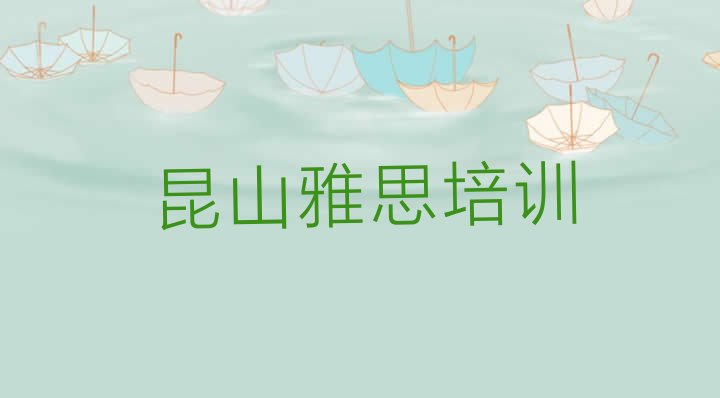 昆山雅思培训